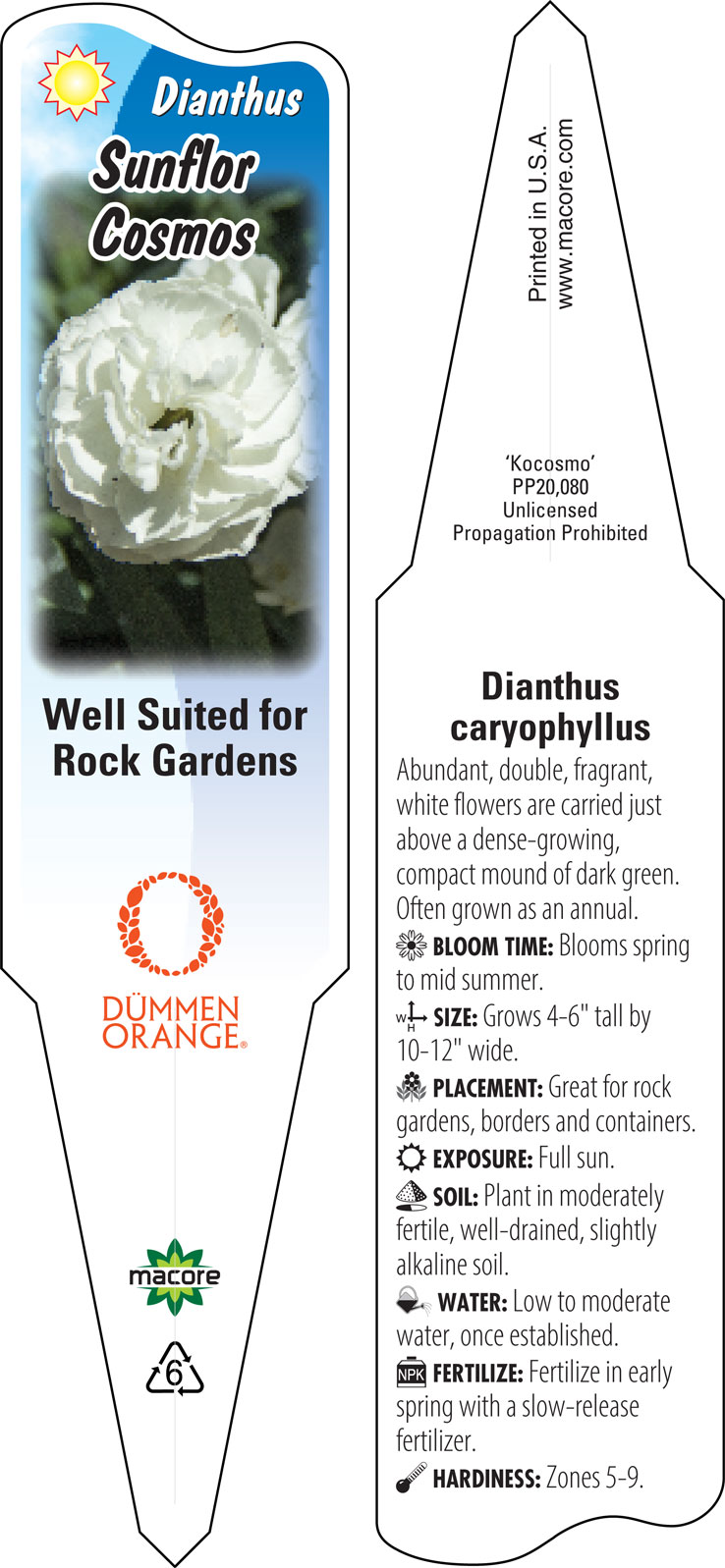 Dianthus
Sunflor Cosmos

Well Suited for Rock Gardens

DÜMMEN ORANGE®

macore

6

Printed in U.S.A.
www.macore.com

'Kocosmo'
PP20,080
Unlicensed
Propagation Prohibited

Dianthus caryophyllus

Abundant, double, fragrant, white flowers are carried just above a dense-growing, compact mound of dark green. Often grown as an annual.

BLOOM TIME: Blooms spring to mid summer.

W H SIZE: Grows 4-6" tall by 10-12" wide.

PLACEMENT: Great for rock gardens, borders and containers.

EXPOSURE: Full sun.

SOIL: Plant in moderately fertile, well-drained, slightly alkaline soil.

WATER: Low to moderate water, once established.

NPK FERTILIZE: Fertilize in early spring with a slow-release fertilizer.

HARDINESS: Zones 5-9.